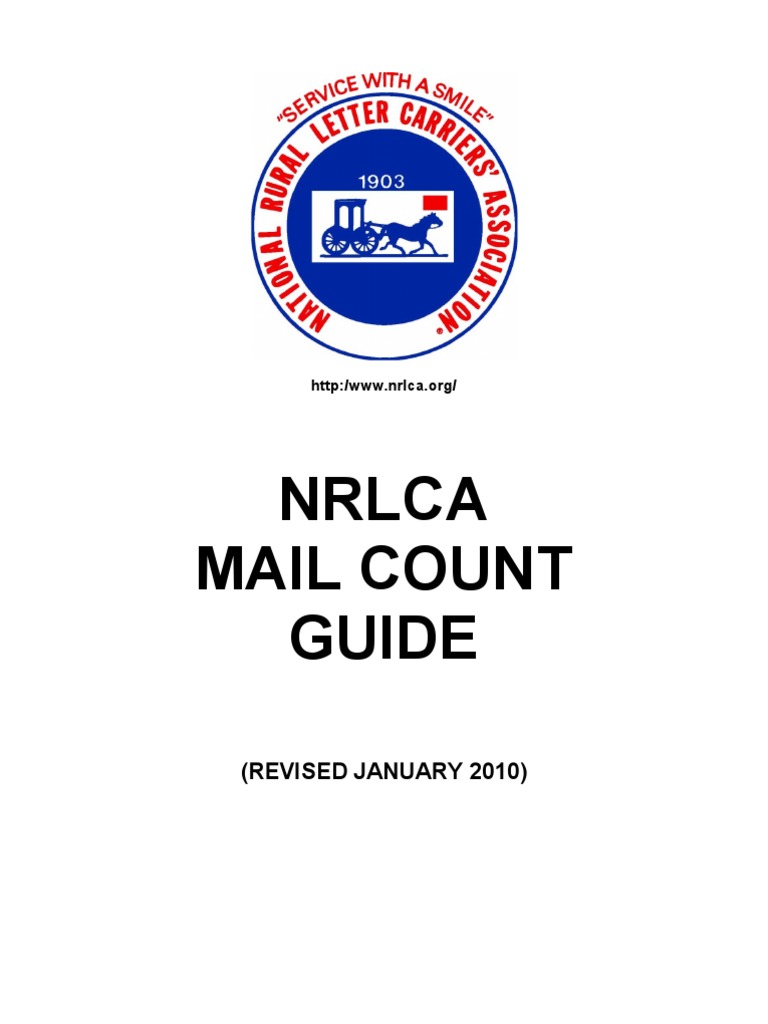 "SERVICE WITH A SMILE"
NATIONAL RURAL LETTER CARRIERS' ASSOCIATION®
1903

http:/www.nrlca.org/

NRLCA
MAIL COUNT
GUIDE

(REVISED JANUARY 2010)